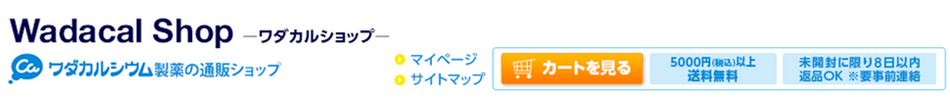 Wadacal Shop —ワダカルショップ—

ワダカルシウム製薬の通販ショップ

マイページ
サイトマップ

カートを見る

5000円(税込)以上
送料無料

未開封に限り8日以内
返品OK ※要事前連絡